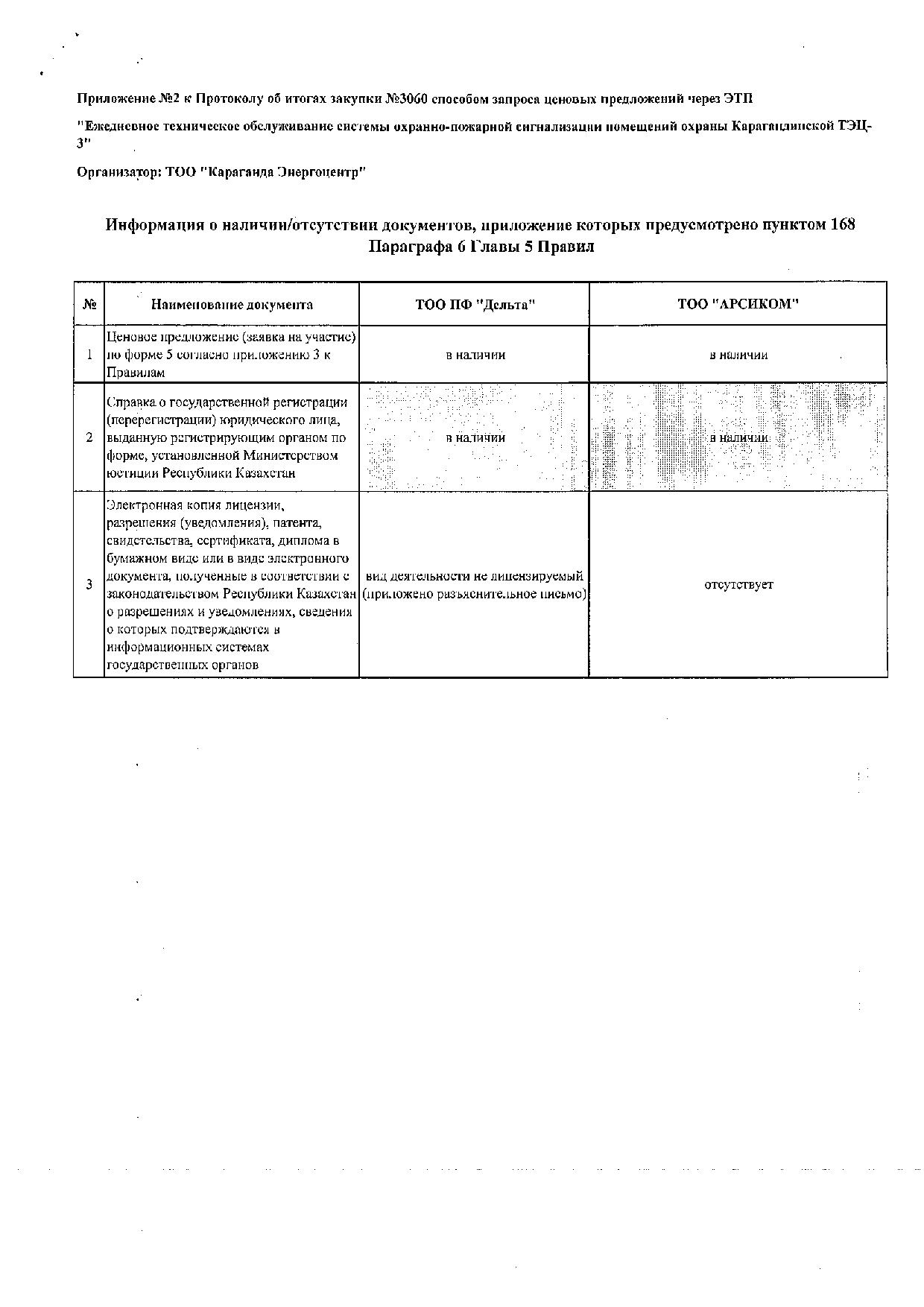 Приложение №2 к Протоколу об итогах закупки №3060 способом запроса ценовых предложений через ЭТП

"Ежедневное техническое обслуживание системы охранно-пожарной сигнализации помещений охраны Карагандинской ТЭЦ-3"

Организатор: ТОО "Караганда Энергоцентр"

Информация о наличии/отсутствии документов, приложение которых предусмотрено пунктом 168 Параграфа 6 Главы 5 Правил

| № | Наименование документа | ТОО ПФ "Дельта" | ТОО "АРСИКОМ" |
|---|---|---|---|
| 1 | Ценовое предложение (заявка на участие) по форме 5 согласно приложению 3 к Правилам | в наличии | в наличии |
| 2 | Справка о государственной регистрации (перерегистрации) юридического лица, выданную регистрирующим органом по форме, установленной Министерством юстиции Республики Казахстан | в наличии | в наличии |
| 3 | Электронная копия лицензии, разрешения (уведомления), патента, свидетельства, сертификата, диплома в бумажном виде или в виде электронного документа, полученные в соответствии с законодательством Республики Казахстан о разрешениях и уведомлениях, сведения о которых подтверждаются в информационных системах государственных органов | вид деятельности не лицензируемый (приложено разъяснительное письмо) | отсутствует |